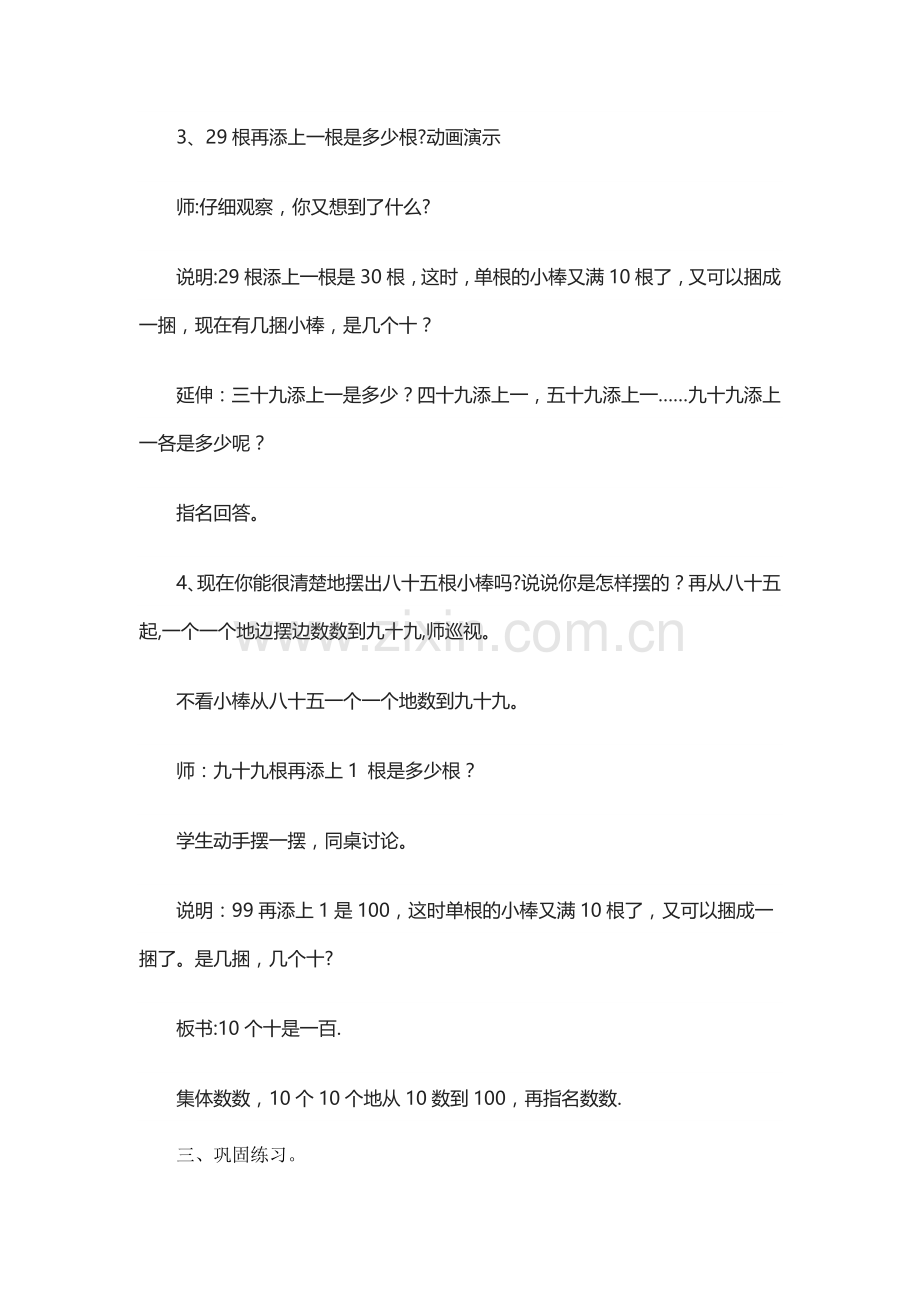 3、29根再添上一根是多少根?动画演示

师:仔细观察，你又想到了什么?

说明:29根添上一根是30根，这时，单根的小棒又满10根了，又可以捆成一捆，现在有几捆小棒，是几个十？

延伸：三十九添上一是多少？四十九添上一，五十九添上一……九十九添上一各是多少呢？

指名回答。

4、现在你能很清楚地摆出八十五根小棒吗?说说你是怎样摆的？再从八十五起,一个一个地边摆边数数到九十九,师巡视。

不看小棒从八十五一个一个地数到九十九。

师：九十九根再添上1根是多少根？

学生动手摆一摆，同桌讨论。

说明：99再添上1是100，这时单根的小棒又满10根了，又可以捆成一捆了。是几捆，几个十?

板书:10个十是一百.

集体数数，10个10个地从10数到100，再指名数数.

三、巩固练习。

www.zixin.com.cn